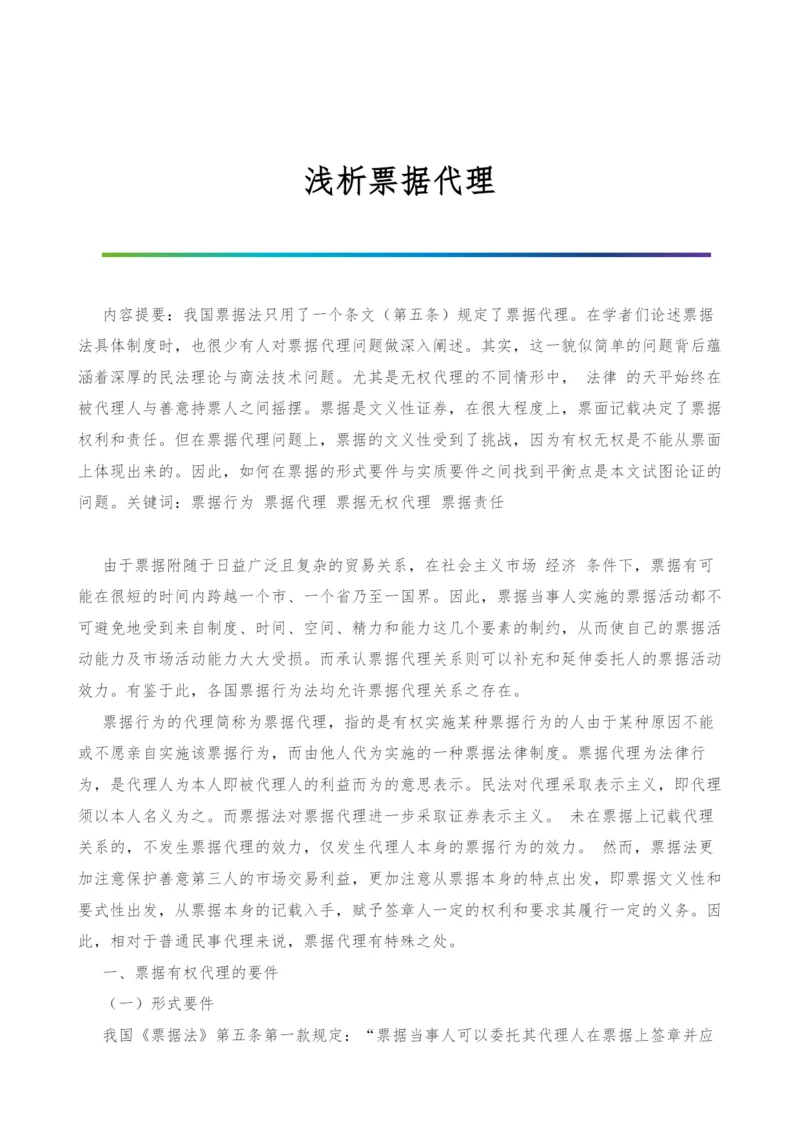 浅析票据代理

内容提要：我国票据法只用了一个条文（第五条）规定了票据代理。在学者们论述票据法具体制度时，也很少有人对票据代理问题做深入阐述。其实，这一貌似简单的问题背后蕴涵着深厚的民法理论与商法技术问题。尤其是无权代理的不同情形中， 法律 的天平始终在被代理人与善意持票人之间摇摆。票据是文义性证券，在很大程度上，票面记载决定了票据权利和责任。但在票据代理问题上，票据的文义性受到了挑战，因为有权无权是不能从票面上体现出来的。因此，如何在票据的形式要件与实质要件之间找到平衡点是本文试图论证的问题。关键词：票据行为 票据代理 票据无权代理 票据责任

由于票据附随于日益广泛且复杂的贸易关系，在社会主义市场 经济 条件下，票据有可能在很短的时间内跨越一个市、一个省乃至一国界。因此，票据当事人实施的票据活动都不可避免地受到来自制度、时间、空间、精力和能力这几个要素的制约，从而使自己的票据活动能力及市场活动能力大大受损。而承认票据代理关系则可以补充和延伸委托人的票据活动效力。有鉴于此，各国票据行为法均允许票据代理关系之存在。

票据行为的代理简称为票据代理，指的是有权实施某种票据行为的人由于某种原因不能或不愿亲自实施该票据行为，而由他人代为实施的一种票据法律制度。票据代理为法律行为，是代理人为本人即被代理人的利益而为的意思表示。民法对代理采取表示主义，即代理须以本人名义为之。而票据法对票据代理进一步采取证券表示主义。 未在票据上记载代理关系的，不发生票据代理的效力，仅发生代理人本身的票据行为的效力。 然而，票据法更加注意保护善意第三人的市场交易利益，更加注意从票据本身的特点出发，即票据文义性和要式性出发，从票据本身的记载入手，赋予签章人一定的权利和要求其履行一定的义务。因此，相对于普通民事代理来说，票据代理有特殊之处。

一、票据有权代理的要件

（一）形式要件

我国《票据法》第五条第一款规定：“票据当事人可以委托其代理人在票据上签章并应